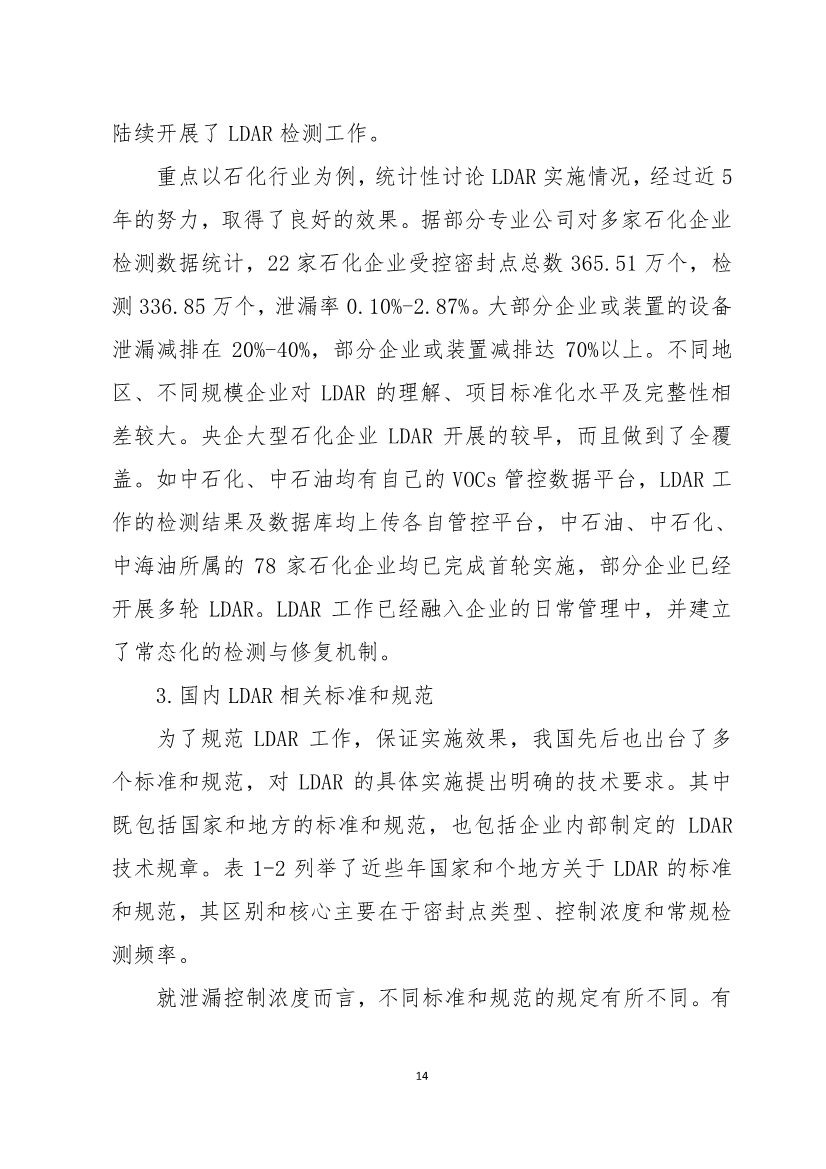 陆续开展了 LDAR 检测工作。

重点以石化行业为例，统计性讨论 LDAR 实施情况，经过近 5 年的努力，取得了良好的效果。据部分专业公司对多家石化企业检测数据统计，22 家石化企业受控密封点总数 365.51 万个，检测 336.85 万个，泄漏率 0.10%-2.87%。大部分企业或装置的设备泄漏减排在 20%-40%，部分企业或装置减排达 70%以上。不同地区、不同规模企业对 LDAR 的理解、项目标准化水平及完整性相差较大。央企大型石化企业 LDAR 开展的较早，而且做到了全覆盖。如中石化、中石油均有自己的 VOCs 管控数据平台，LDAR 工作的检测结果及数据库均上传各自管控平台，中石油、中石化、中海油所属的 78 家石化企业均已完成首轮实施，部分企业已经开展多轮 LDAR。LDAR 工作已经融入企业的日常管理中，并建立了常态化的检测与修复机制。

3.国内 LDAR 相关标准和规范

为了规范 LDAR 工作，保证实施效果，我国先后也出台了多个标准和规范，对 LDAR 的具体实施提出明确的技术要求。其中既包括国家和地方的标准和规范，也包括企业内部制定的 LDAR 技术规章。表 1-2 列举了近些年国家和个地方关于 LDAR 的标准和规范，其区别和核心主要在于密封点类型、控制浓度和常规检测频率。

就泄漏控制浓度而言，不同标准和规范的规定有所不同。有

14